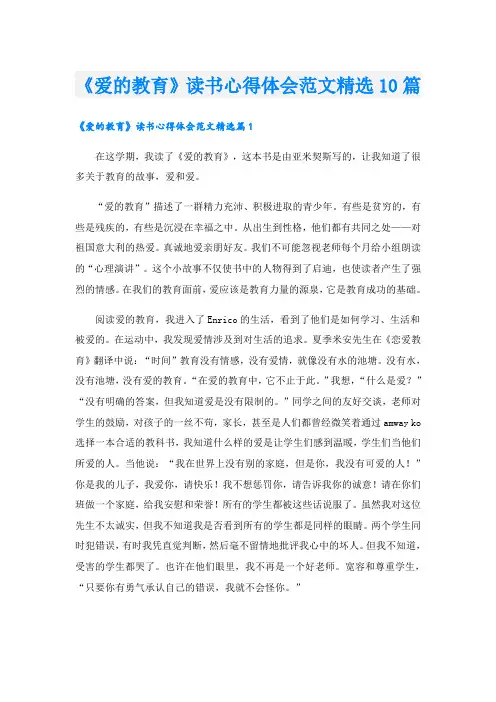 《爱的教育》读书心得体会范文精选10篇

《爱的教育》读书心得体会范文精选篇1

在这学期，我读了《爱的教育》，这本书是由亚米契斯写的，让我知道了很多关于教育的故事，爱和爱。

“爱的教育”描述了一群精力充沛、积极进取的青少年。有些是贫穷的，有些是残疾的，有些是沉浸在幸福之中。从出生到性格，他们都有共同之处——对祖国意大利的热爱。真诚地爱亲朋好友。我们不可能忽视老师每个月给小组朗读的“心理演讲”。这个小故事不仅使书中的人物得到了启迪，也使读者产生了强烈的情感。在我们的教育面前，爱应该是教育力量的源泉，它是教育成功的基础。

阅读爱的教育，我进入了Enrico的生活，看到了他们是如何学习、生活和被爱的。在运动中，我发现爱情涉及到对生活的追求。夏季米安先生在《恋爱教育》翻译中说：“时间”教育没有情感，没有爱情，就像没有水的池塘。没有水，没有池塘，没有爱的教育。“在爱的教育中，它不止于此。”我想，“什么是爱？”“没有明确的答案，但我知道爱是没有限制的。”同学之间的友好交谈，老师对学生的鼓励，对孩子的一丝不苟，家长，甚至是人们都曾经微笑着通过amway ko选择一本合适的教科书，我知道什么样的爱是让学生们感到温暖，学生们当他们所爱的人。当他说：“我在世界上没有别的家庭，但是你，我没有可爱的人！”你是我的儿子，我爱你，请快乐！我不想惩罚你，请告诉我你的诚意！请在你们班做一个家庭，给我安慰和荣誉！所有的学生都被这些话说服了。虽然我对这位先生不太诚实，但我不知道我是否看到所有的学生都是同样的眼睛。两个学生同时犯错误，有时我凭直觉判断，然后毫不留情地批评我心中的坏人。但我不知道，受害的学生都哭了。也许在他们眼里，我不再是一个好老师。宽容和尊重学生，“只要你有勇气承认自己的错误，我就不会怪你。”